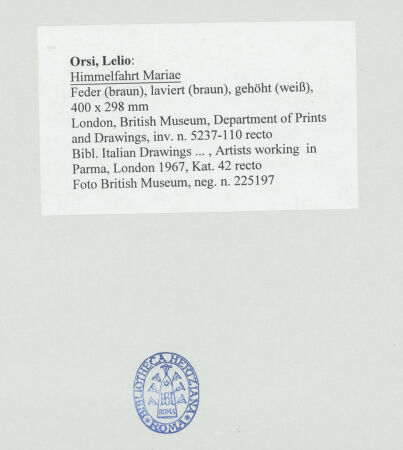 Orsi, Lelio:
Himmelfahrt Mariae
Feder (braun), laviert (braun), gehöht (weiß),
400 x 298 mm
London, British Museum, Department of Prints and Drawings, inv. n. 5237-110 recto
Bibl. Italian Drawings ... , Artists working in Parma, London 1967, Kat. 42 recto
Foto British Museum, neg. n. 225197

BIBLIOTHECA HERTZIANA
ROMA
ROMA